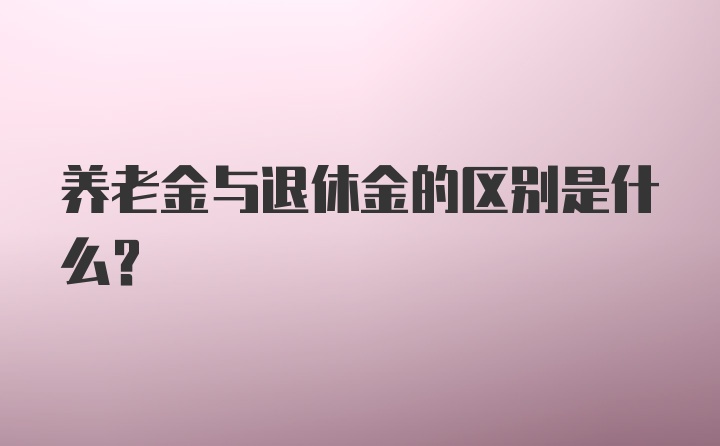 养老金与退休金的区别是什么?